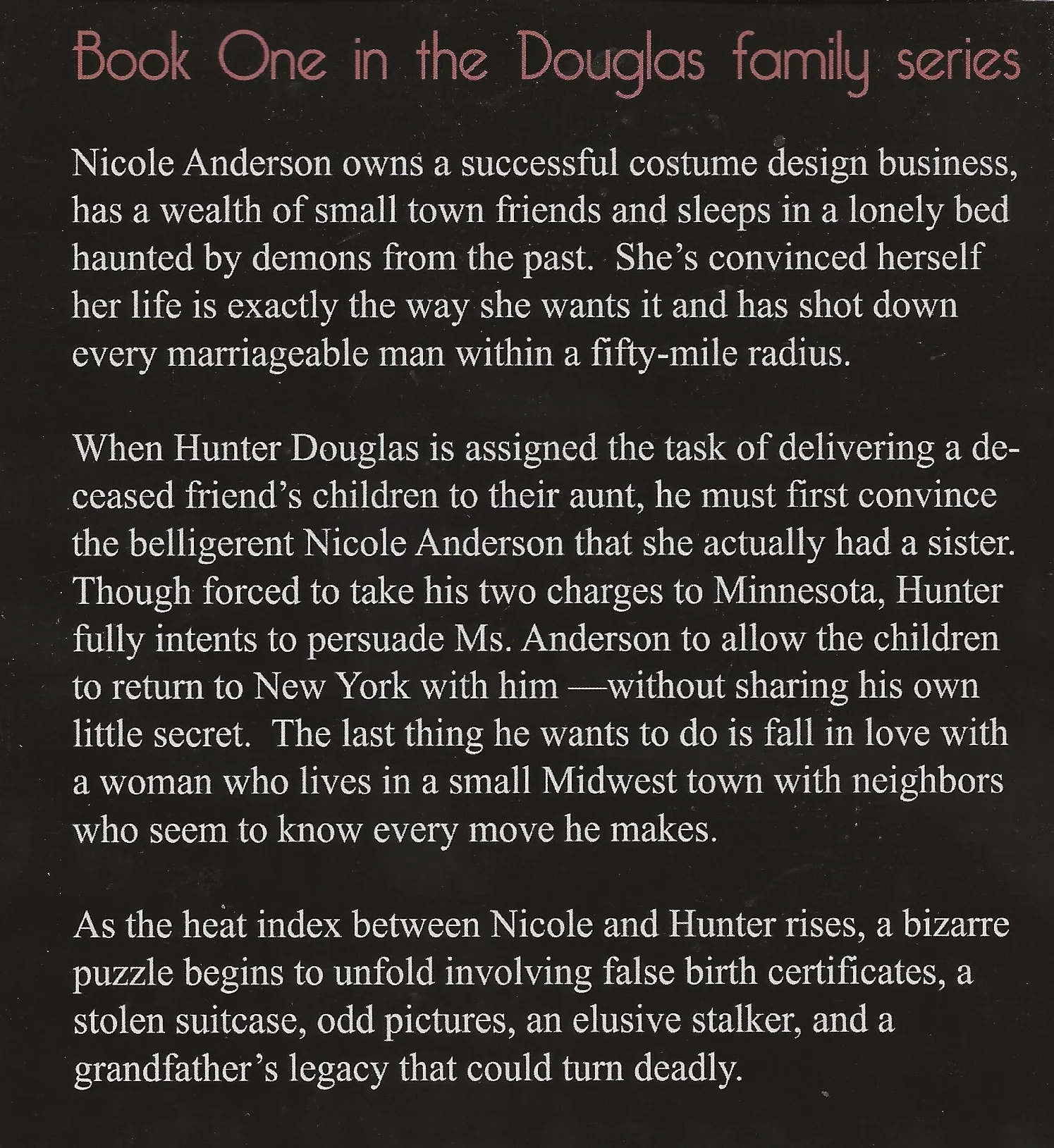 Book One in the Douglas family series

Nicole Anderson owns a successful costume design business, has a wealth of small town friends and sleeps in a lonely bed haunted by demons from the past. She's convinced herself her life is exactly the way she wants it and has shot down every marriageable man within a fifty-mile radius.

When Hunter Douglas is assigned the task of delivering a deceased friend's children to their aunt, he must first convince the belligerent Nicole Anderson that she actually had a sister. Though forced to take his two charges to Minnesota, Hunter fully intents to persuade Ms. Anderson to allow the children to return to New York with him —without sharing his own little secret. The last thing he wants to do is fall in love with a woman who lives in a small Midwest town with neighbors who seem to know every move he makes.

As the heat index between Nicole and Hunter rises, a bizarre puzzle begins to unfold involving false birth certificates, a stolen suitcase, odd pictures, an elusive stalker, and a grandfather's legacy that could turn deadly.